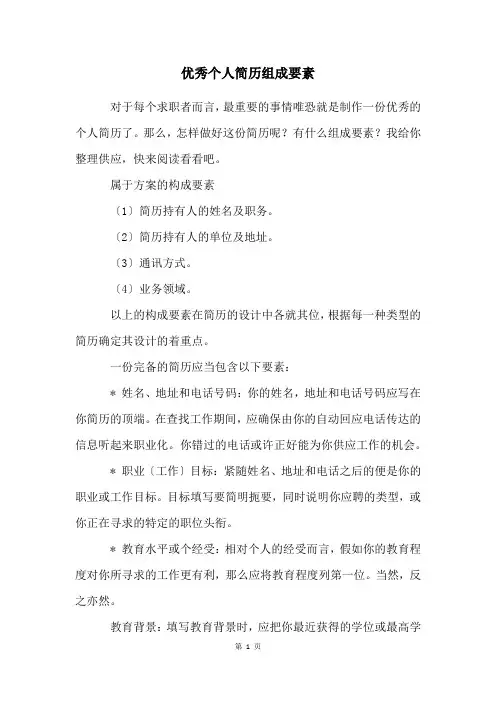 优秀个人简历组成要素

对于每个求职者而言，最重要的事情唯恐就是制作一份优秀的个人简历了。那么，怎样做好这份简历呢？有什么组成要素？我给你整理供应，快来阅读看看吧。

属于方案的构成要素

〔1〕简历持有人的姓名及职务。

〔2〕简历持有人的单位及地址。

〔3〕通讯方式。

〔4〕业务领域。

以上的构成要素在简历的设计中各就其位，根据每一种类型的简历确定其设计的着重点。

一份完备的简历应当包含以下要素：

＊ 姓名、地址和电话号码：你的姓名，地址和电话号码应写在你简历的顶端。在查找工作期间，应确保由你的自动回应电话传达的信息听起来职业化。你错过的电话或许正好能为你供应工作的机会。

＊ 职业〔工作〕目标：紧随姓名、地址和电话之后的便是你的职业或工作目标。目标填写要简明扼要，同时说明你应聘的类型，或你正在寻求的特定的职位头衔。

＊ 教育水平或个经受：相对个人的经受而言，假如你的教育程度对你所寻求的工作更有利，那么应将教育程度列第一位。当然，反之亦然。

教育背景：填写教育背景时，应把你最近获得的学位或最高学

第 1 页